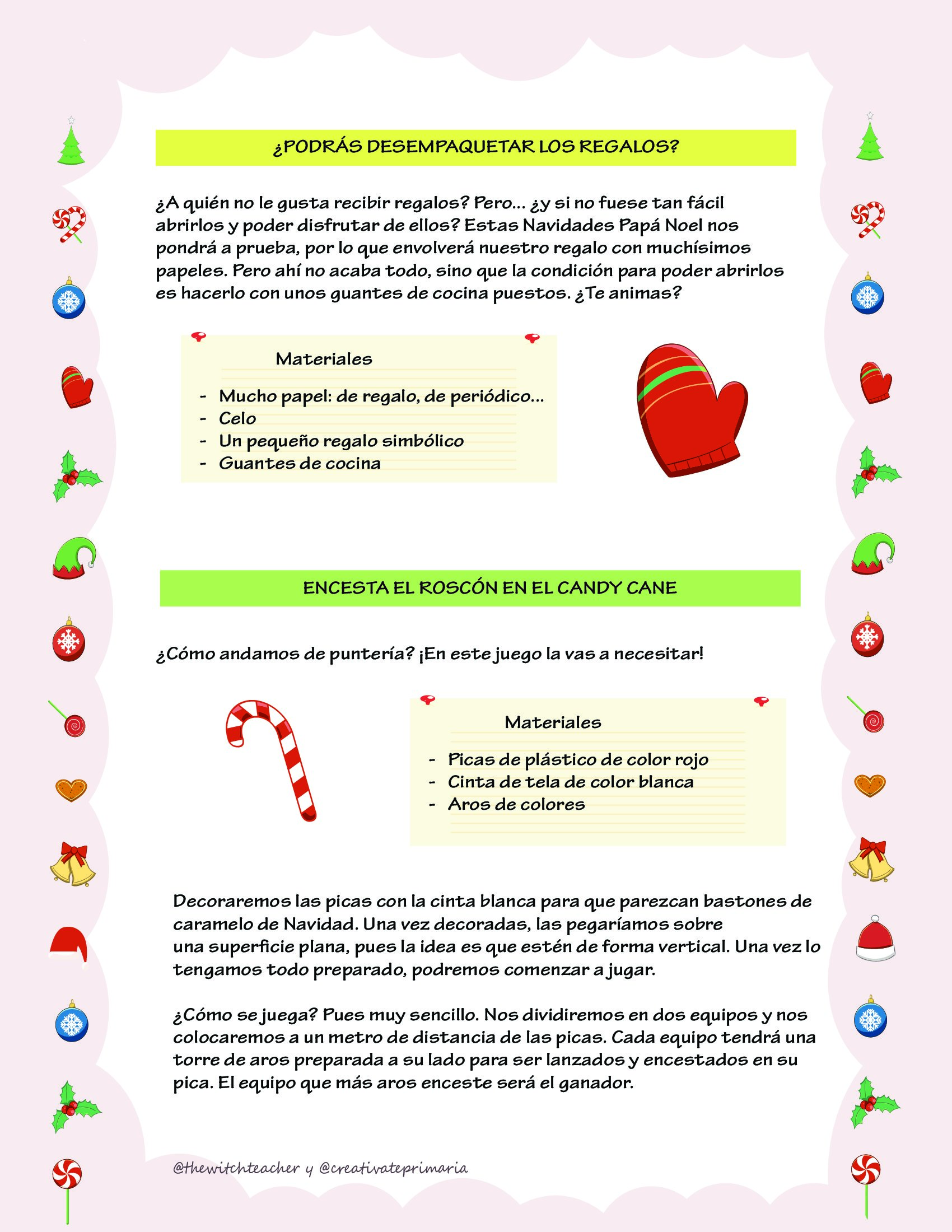 ¿PODRÁS DESEMPAQUETAR LOS REGALOS?

¿A quién no le gusta recibir regalos? Pero... ¿y si no fuese tan fácil abrirlos y poder disfrutar de ellos? Estas Navidades Papá Noel nos pondrá a prueba, por lo que envolverá nuestro regalo con muchísimos papeles. Pero ahí no acaba todo, sino que la condición para poder abrirlos es hacerlo con unos guantes de cocina puestos. ¿Te animas?

Materiales

- Mucho papel: de regalo, de periódico...
- Celo
- Un pequeño regalo simbólico
- Guantes de cocina

ENCESTA EL ROSCÓN EN EL CANDY CANE

¿Cómo andamos de puntería? ¡En este juego la vas a necesitar!

Materiales

- Picas de plástico de color rojo
- Cinta de tela de color blanca
- Aros de colores

Decoraremos las picas con la cinta blanca para que parezcan bastones de caramelo de Navidad. Una vez decoradas, las pegaríamos sobre una superficie plana, pues la idea es que estén de forma vertical. Una vez lo tengamos todo preparado, podremos comenzar a jugar.

¿Cómo se juega? Pues muy sencillo. Nos dividiremos en dos equipos y nos colocaremos a un metro de distancia de las picas. Cada equipo tendrá una torre de aros preparada a su lado para ser lanzados y encestados en su pica. El equipo que más aros enceste será el ganador.

@thewitchteacher y @creativateprimaria